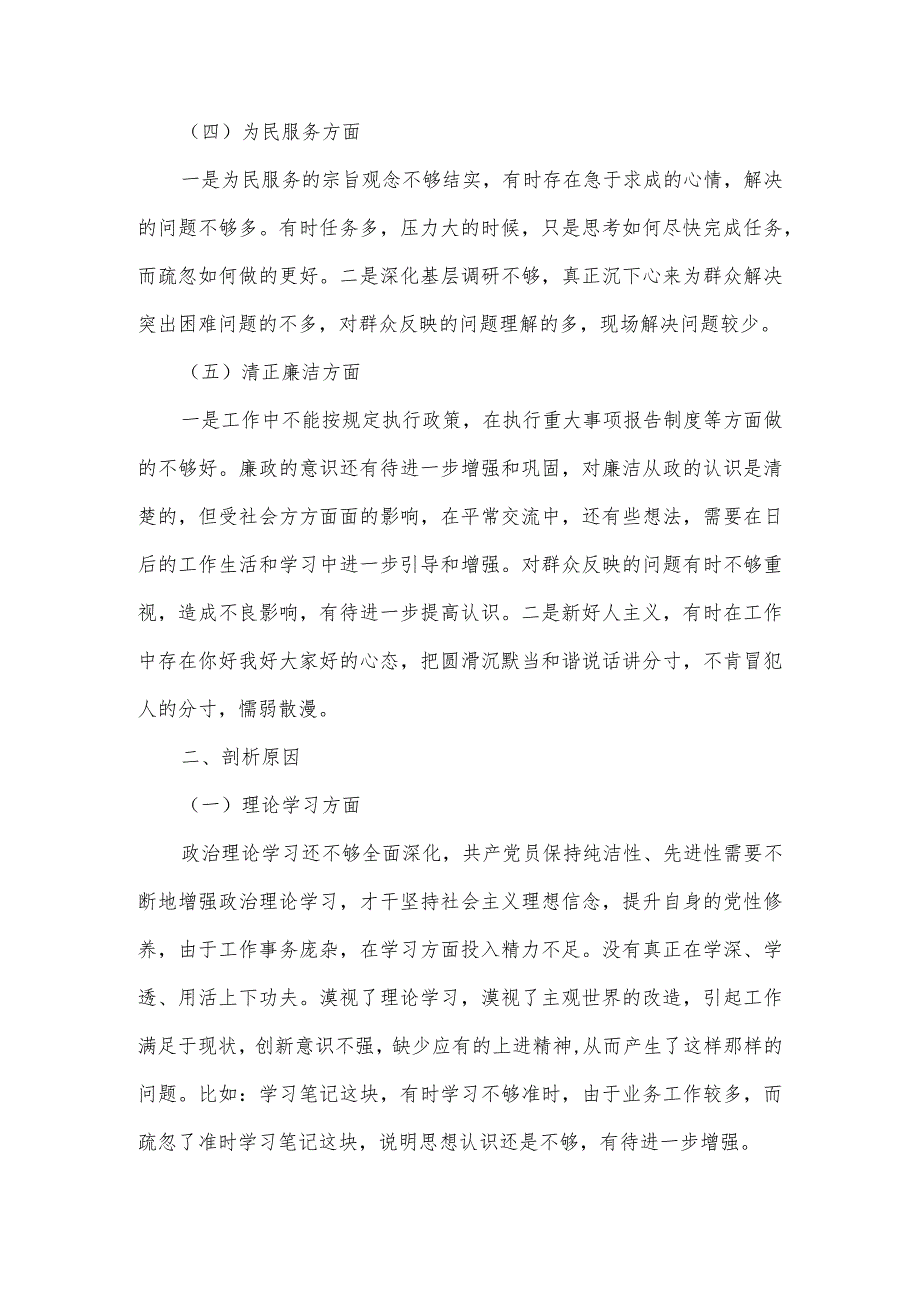 （四）为民服务方面

一是为民服务的宗旨观念不够结实，有时存在急于求成的心情，解决的问题不够多。有时任务多，压力大的时候，只是思考如何尽快完成任务，而疏忽如何做的更好。二是深化基层调研不够，真正沉下心来为群众解决突出困难问题的不多，对群众反映的问题理解的多，现场解决问题较少。

（五）清正廉洁方面

一是工作中不能按规定执行政策，在执行重大事项报告制度等方面做的不够好。廉政的意识还有待进一步增强和巩固，对廉洁从政的认识是清楚的，但受社会方方面面的影响，在平常交流中，还有些想法，需要在日后的工作生活和学习中进一步引导和增强。对群众反映的问题有时不够重视，造成不良影响，有待进一步提高认识。二是新好人主义，有时在工作中存在你好我好大家好的心态，把圆滑沉默当和谐说话讲分寸，不肯冒犯人的分寸，懦弱散漫。

二、剖析原因

（一）理论学习方面

政治理论学习还不够全面深化，共产党员保持纯洁性、先进性需要不断地增强政治理论学习，才干坚持社会主义理想信念，提升自身的党性修养，由于工作事务庞杂，在学习方面投入精力不足。没有真正在学深、学透、用活上下功夫。漠视了理论学习，漠视了主观世界的改造，引起工作满足于现状，创新意识不强，缺少应有的上进精神，从而产生了这样那样的问题。比如：学习笔记这块，有时学习不够准时，由于业务工作较多，而疏忽了准时学习笔记这块，说明思想认识还是不够，有待进一步增强。